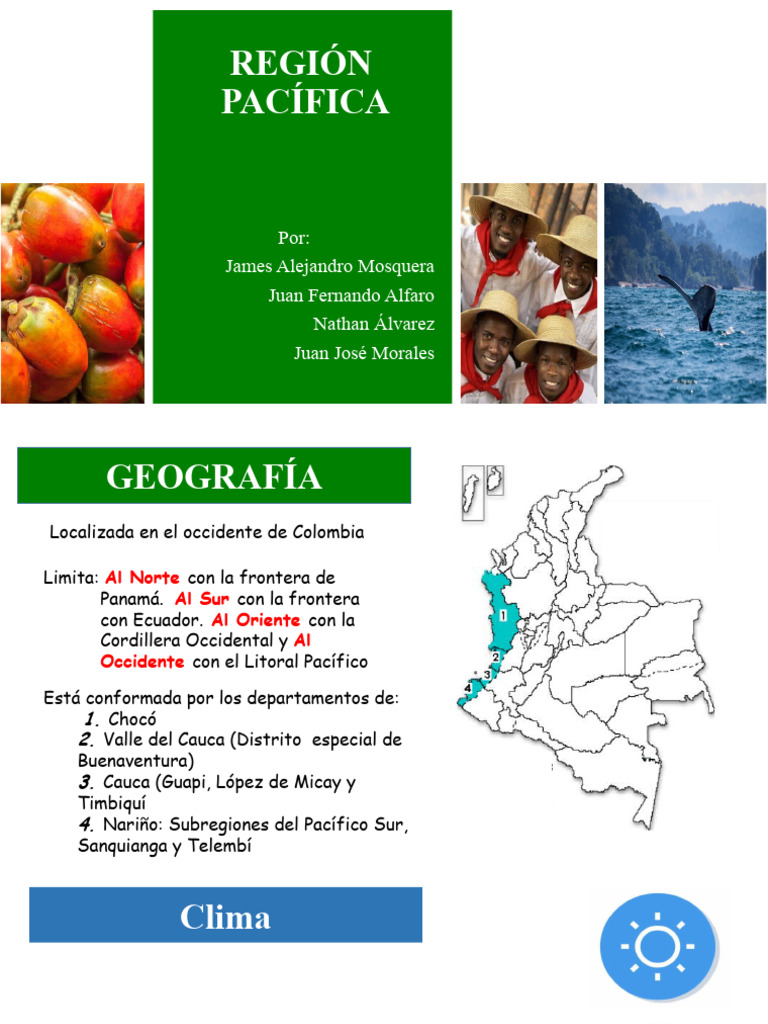 REGIÓN PACÍFICA

Por:
James Alejandro Mosquera
Juan Fernando Alfaro
Nathan Álvarez
Juan José Morales

GEOGRAFÍA

Localizada en el occidente de Colombia

Limita: Al Norte con la frontera de Panamá. Al Sur con la frontera con Ecuador. Al Oriente con la Cordillera Occidental y Al Occidente con el Litoral Pacífico

Está conformada por los departamentos de:
1. Chocó
2. Valle del Cauca (Distrito especial de Buenaventura)
3. Cauca (Guapi, López de Micay y Timbiquí
4. Nariño: Subregiones del Pacífico Sur, Sanquianga y Telembí

1
2
3
4

Clima